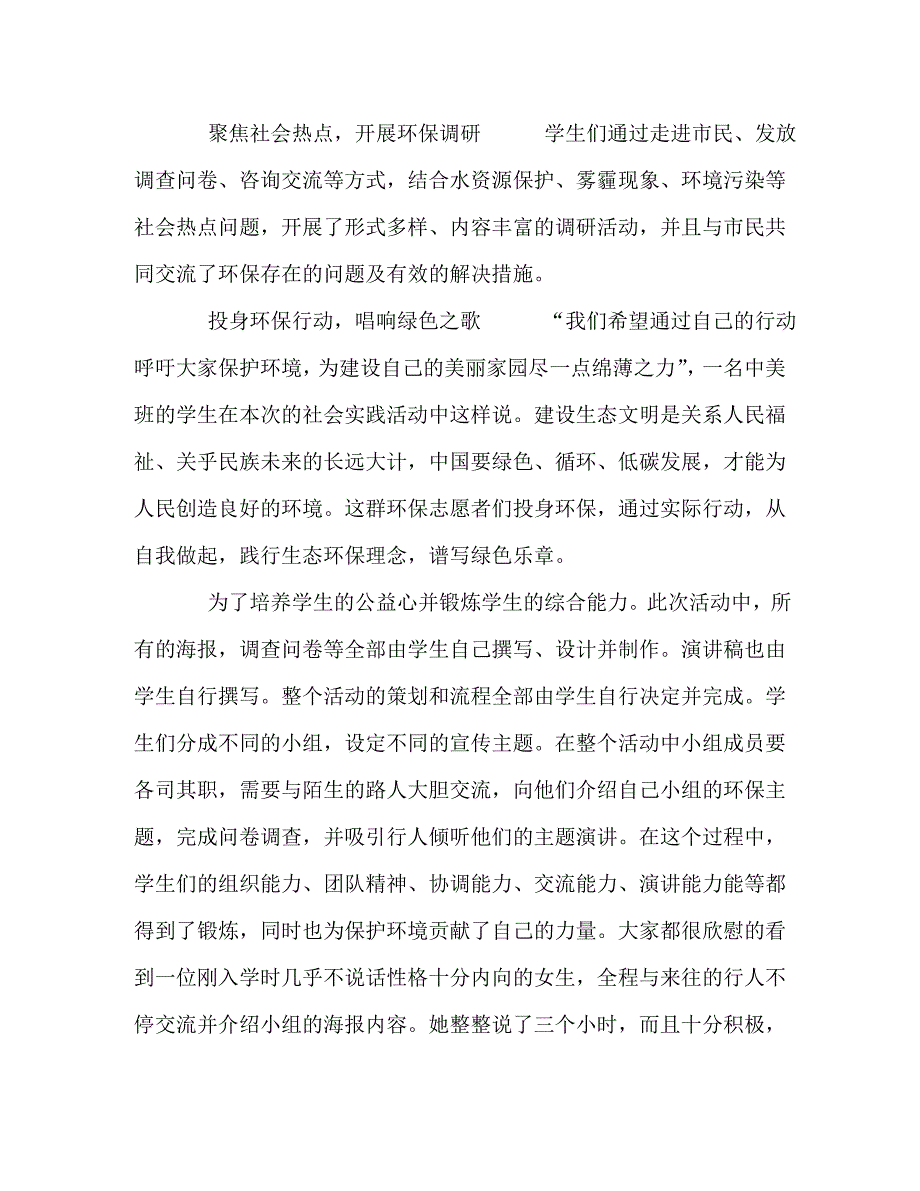 聚焦社会热点，开展环保调研　　学生们通过走进市民、发放调查问卷、咨询交流等方式，结合水资源保护、雾霾现象、环境污染等社会热点问题，开展了形式多样、内容丰富的调研活动，并且与市民共同交流了环保存在的问题及有效的解决措施。

投身环保行动，唱响绿色之歌　　“我们希望通过自己的行动呼吁大家保护环境，为建设自己的美丽家园尽一点绵薄之力”，一名中美班的学生在本次的社会实践活动中这样说。建设生态文明是关系人民福祉、关乎民族未来的长远大计，中国要绿色、循环、低碳发展，才能为人民创造良好的环境。这群环保志愿者们投身环保，通过实际行动，从自我做起，践行生态环保理念，谱写绿色乐章。

为了培养学生的公益心并锻炼学生的综合能力。此次活动中，所有的海报，调查问卷等全部由学生自己撰写、设计并制作。演讲稿也由学生自行撰写。整个活动的策划和流程全部由学生自行决定并完成。学生们分成不同的小组，设定不同的宣传主题。在整个活动中小组成员要各司其职，需要与陌生的路人大胆交流，向他们介绍自己小组的环保主题，完成问卷调查，并吸引行人倾听他们的主题演讲。在这个过程中，学生们的组织能力、团队精神、协调能力、交流能力、演讲能力能等都得到了锻炼，同时也为保护环境贡献了自己的力量。大家都很欣慰的看到一位刚入学时几乎不说话性格十分内向的女生，全程与来往的行人不停交流并介绍小组的海报内容。她整整说了三个小时，而且十分积极，